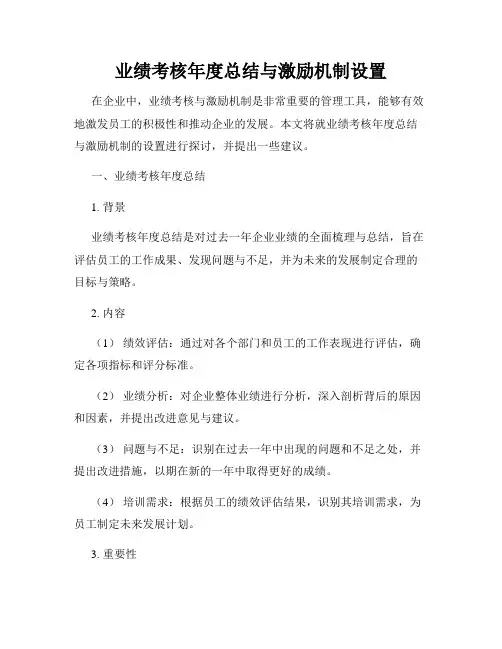 业绩考核年度总结与激励机制设置

在企业中，业绩考核与激励机制是非常重要的管理工具，能够有效地激发员工的积极性和推动企业的发展。本文将就业绩考核年度总结与激励机制的设置进行探讨，并提出一些建议。

一、业绩考核年度总结

1. 背景

业绩考核年度总结是对过去一年企业业绩的全面梳理与总结，旨在评估员工的工作成果、发现问题与不足，并为未来的发展制定合理的目标与策略。

2. 内容

（1） 绩效评估：通过对各个部门和员工的工作表现进行评估，确定各项指标和评分标准。

（2） 业绩分析：对企业整体业绩进行分析，深入剖析背后的原因和因素，并提出改进意见与建议。

（3） 问题与不足：识别在过去一年中出现的问题和不足之处，并提出改进措施，以期在新的一年中取得更好的成绩。

（4） 培训需求：根据员工的绩效评估结果，识别其培训需求，为员工制定未来发展计划。

3. 重要性